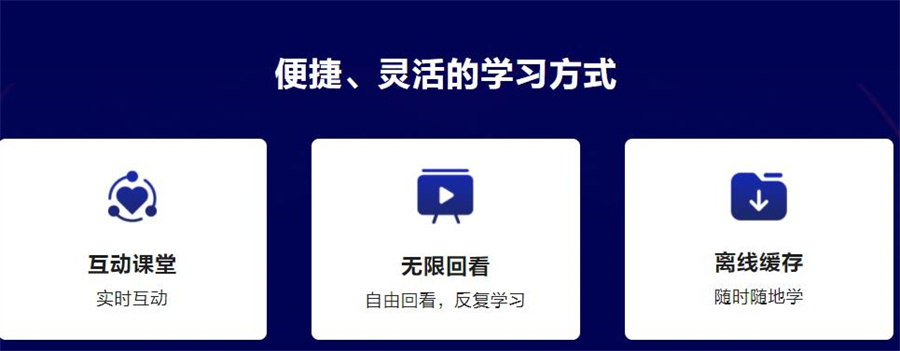 便捷、灵活的学习方式

互动课堂
实时互动

无限回看
自由回看，反复学习

离线缓存
随时随地学